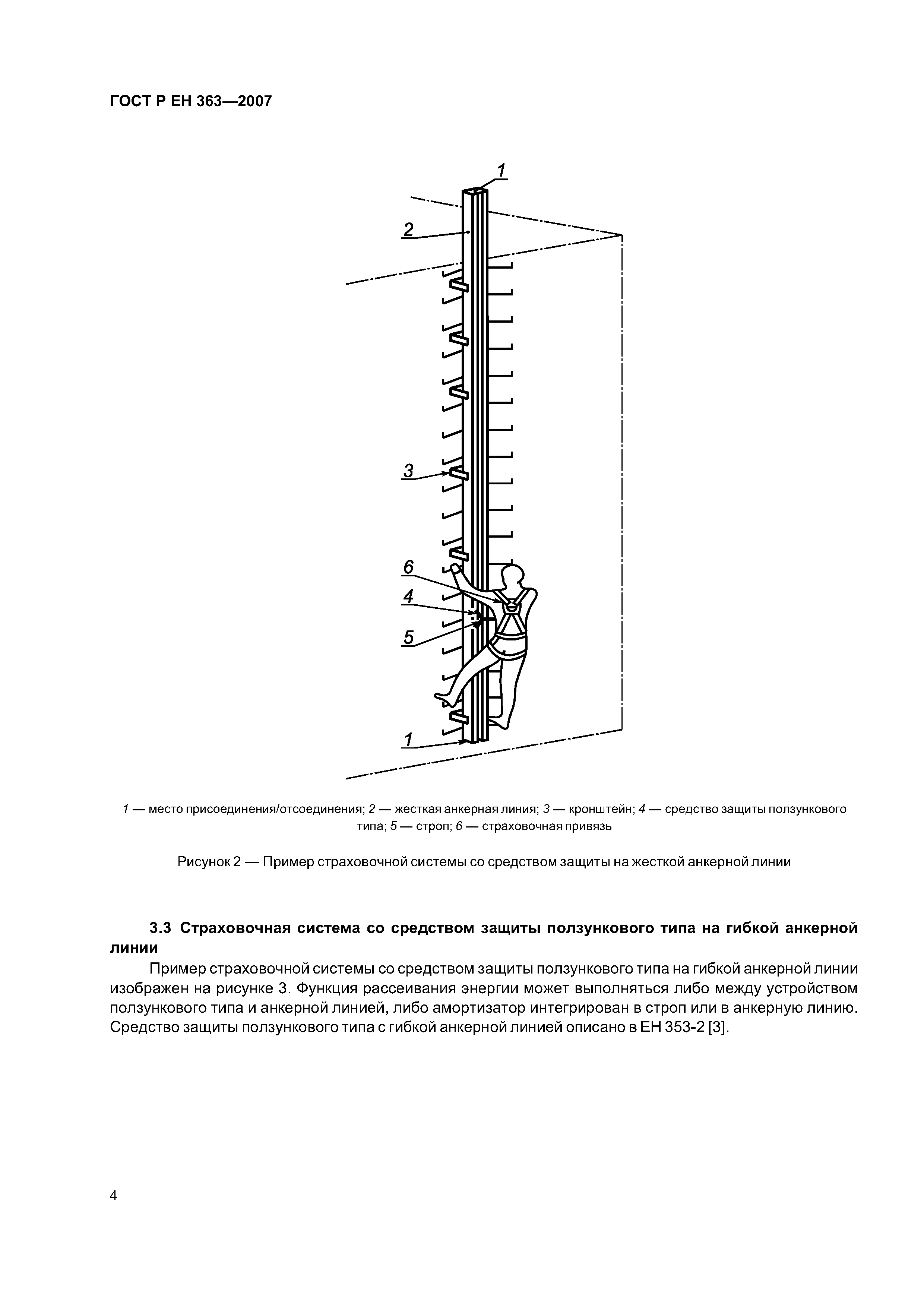 ГОСТ Р ЕН 363—2007

1

2

3

6

4

5

1

1 — место присоединения/отсоединения; 2 — жесткая анкерная линия; 3 — кронштейн; 4 — средство защиты ползункового типа; 5 — строп; 6 — страховочная привязь

Рисунок 2 — Пример страховочной системы со средством защиты на жесткой анкерной линии

3.3 Страховочная система со средством защиты ползункового типа на гибкой анкерной линии

Пример страховочной системы со средством защиты ползункового типа на гибкой анкерной линии изображен на рисунке 3. Функция рассеивания энергии может выполняться либо между устройством ползункового типа и анкерной линией, либо амортизатор интегрирован в строп или в анкерную линию. Средство защиты ползункового типа с гибкой анкерной линией описано в ЕН 353-2 [3].

4